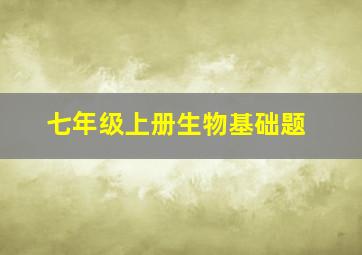 七年级上册生物基础题